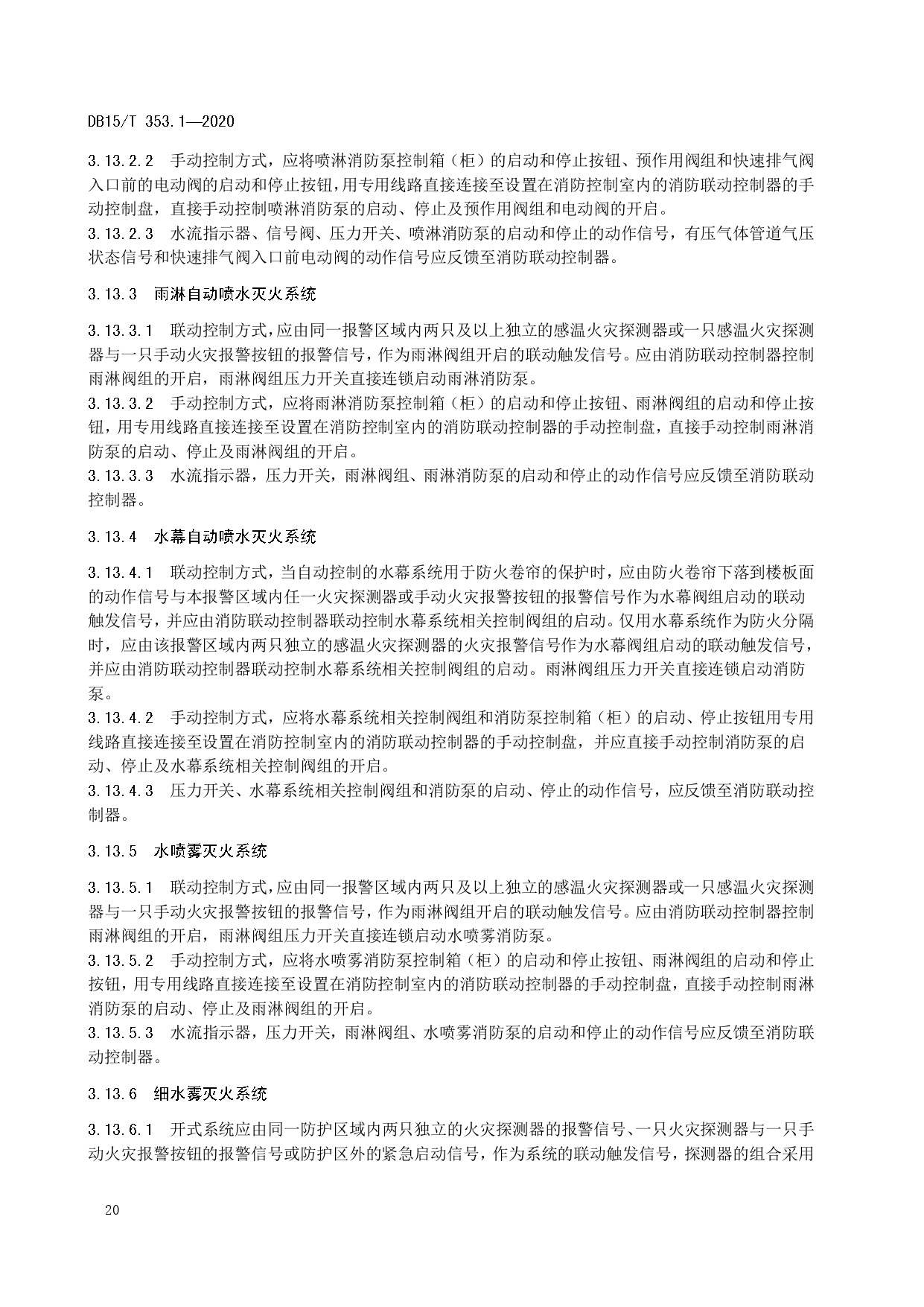 DB15/T 353.1—2020

3.13.2.2 手动控制方式，应将喷淋消防泵控制箱（柜）的启动和停止按钮、预作用阀组和快速排气阀入口前的电动阀的启动和停止按钮，用专用线路直接连接至设置在消防控制室内的消防联动控制器的手动控制盘，直接手动控制喷淋消防泵的启动、停止及预作用阀组和电动阀的开启。
3.13.2.3 水流指示器、信号阀、压力开关、喷淋消防泵的启动和停止的动作信号，有压气体管道气压状态信号和快速排气阀入口前电动阀的动作信号应反馈至消防联动控制器。

3.13.3 雨淋自动喷水灭火系统

3.13.3.1 联动控制方式，应由同一报警区域内两只及以上独立的感温火灾探测器或一只感温火灾探测器与一只手动火灾报警按钮的报警信号，作为雨淋阀组开启的联动触发信号。应由消防联动控制器控制雨淋阀组的开启，雨淋阀组压力开关直接连锁启动雨淋消防泵。
3.13.3.2 手动控制方式，应将雨淋消防泵控制箱（柜）的启动和停止按钮、雨淋阀组的启动和停止按钮，用专用线路直接连接至设置在消防控制室内的消防联动控制器的手动控制盘，直接手动控制雨淋消防泵的启动、停止及雨淋阀组的开启。
3.13.3.3 水流指示器，压力开关，雨淋阀组、雨淋消防泵的启动和停止的动作信号应反馈至消防联动控制器。

3.13.4 水幕自动喷水灭火系统

3.13.4.1 联动控制方式，当自动控制的水幕系统用于防火卷帘的保护时，应由防火卷帘下落到楼板面的动作信号与本报警区域内任一火灾探测器或手动火灾报警按钮的报警信号作为水幕阀组启动的联动触发信号，并应由消防联动控制器联动控制水幕系统相关控制阀组的启动。仅用水幕系统作为防火分隔时，应由该报警区域内两只独立的感温火灾探测器的火灾报警信号作为水幕阀组启动的联动触发信号，并应由消防联动控制器联动控制水幕系统相关控制阀组的启动。雨淋阀组压力开关直接连锁启动消防泵。
3.13.4.2 手动控制方式，应将水幕系统相关控制阀组和消防泵控制箱（柜）的启动、停止按钮用专用线路直接连接至设置在消防控制室内的消防联动控制器的手动控制盘，并应直接手动控制消防泵的启动、停止及水幕系统相关控制阀组的开启。
3.13.4.3 压力开关、水幕系统相关控制阀组和消防泵的启动、停止的动作信号，应反馈至消防联动控制器。

3.13.5 水喷雾灭火系统

3.13.5.1 联动控制方式，应由同一报警区域内两只及以上独立的感温火灾探测器或一只感温火灾探测器与一只手动火灾报警按钮的报警信号，作为雨淋阀组开启的联动触发信号。应由消防联动控制器控制雨淋阀组的开启，雨淋阀组压力开关直接连锁启动水喷雾消防泵。
3.13.5.2 手动控制方式，应将水喷雾消防泵控制箱（柜）的启动和停止按钮、雨淋阀组的启动和停止按钮，用专用线路直接连接至设置在消防控制室内的消防联动控制器的手动控制盘，直接手动控制雨淋消防泵的启动、停止及雨淋阀组的开启。
3.13.5.3 水流指示器，压力开关，雨淋阀组、水喷雾消防泵的启动和停止的动作信号应反馈至消防联动控制器。

3.13.6 细水雾灭火系统

3.13.6.1 开式系统应由同一防护区域内两只独立的火灾探测器的报警信号、一只火灾探测器与一只手动火灾报警按钮的报警信号或防护区外的紧急启动信号，作为系统的联动触发信号，探测器的组合采用

20